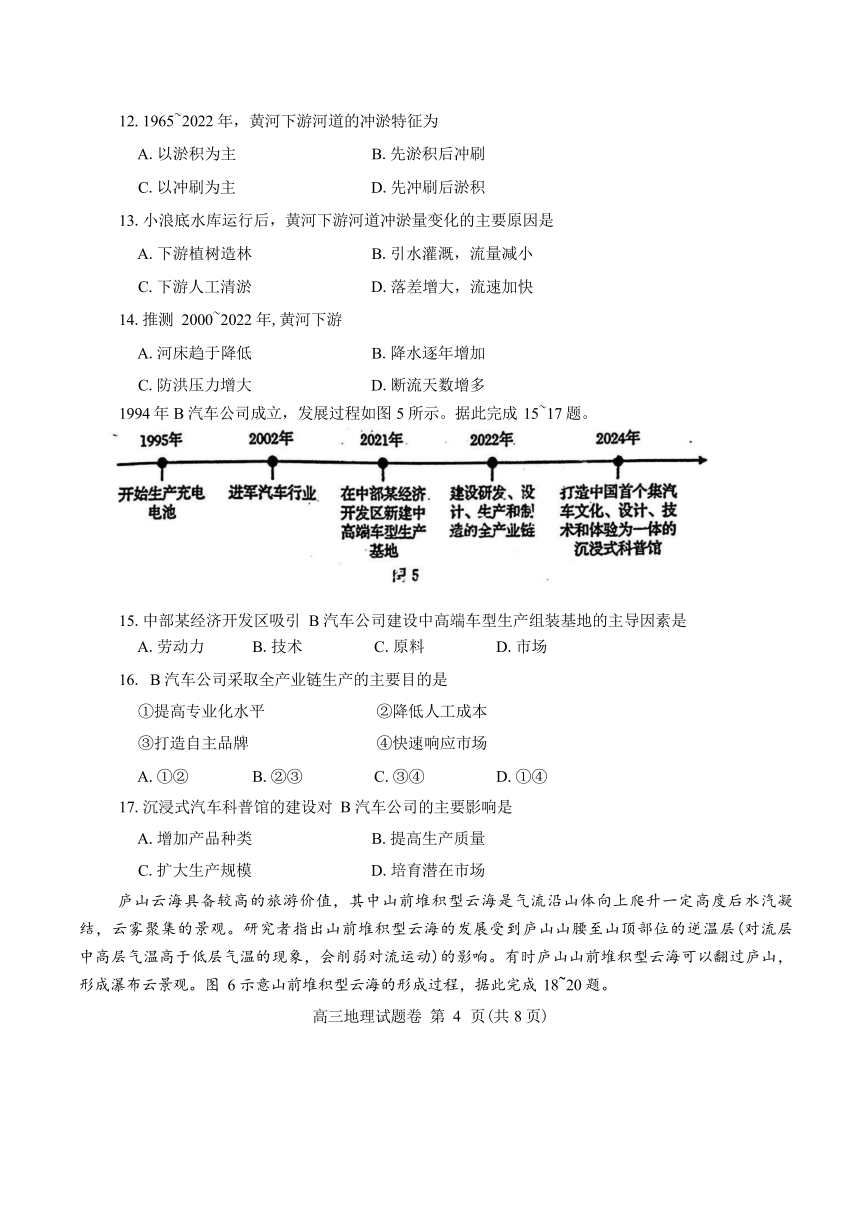 12. 1965~2022 年，黄河下游河道的冲淤特征为

A. 以淤积为主　　B. 先淤积后冲刷

C. 以冲刷为主　　D. 先冲刷后淤积

13. 小浪底水库运行后，黄河下游河道冲淤量变化的主要原因是

A. 下游植树造林　　B. 引水灌溉，流量减小

C. 下游人工清淤　　D. 落差增大，流速加快

14. 推测 2000~2022 年, 黄河下游

A. 河床趋于降低　　B. 降水逐年增加

C. 防洪压力增大　　D. 断流天数增多

1994 年 B 汽车公司成立，发展过程如图 5 所示。据此完成 15~17 题。

1995年
开始生产充电电池

2002年
进军汽车行业

2021年
在中部某经济开发区新建中高端车型生产基地

2022年
建设研发、设计、生产和制造的全产业链

2024年
打造中国首个集汽车文化、设计、技术和体验为一体的沉浸式科普馆

图 5

15. 中部某经济开发区吸引 B 汽车公司建设中高端车型生产组装基地的主导因素是

A. 劳动力　　B. 技术　　C. 原料　　D. 市场

16. B 汽车公司采取全产业链生产的主要目的是

①提高专业化水平　　②降低人工成本

③打造自主品牌　　④快速响应市场

A. ①②　　B. ②③　　C. ③④　　D. ①④

17. 沉浸式汽车科普馆的建设对 B 汽车公司的主要影响是

A. 增加产品种类　　B. 提高生产质量

C. 扩大生产规模　　D. 培育潜在市场

庐山云海具备较高的旅游价值，其中山前堆积型云海是气流沿山体向上爬升一定高度后水汽凝结，云雾聚集的景观。研究者指出山前堆积型云海的发展受到庐山山腰至山顶部位的逆温层(对流层中高层气温高于低层气温的现象，会削弱对流运动)的影响。有时庐山山前堆积型云海可以翻过庐山，形成瀑布云景观。图 6 示意山前堆积型云海的形成过程，据此完成 18~20 题。

高三地理试题卷 第 4 页(共 8 页)